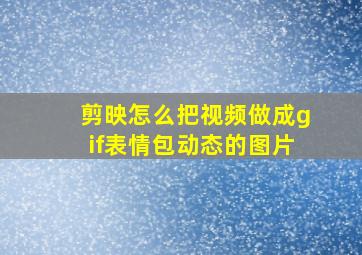 剪映怎么把视频做成gif表情包动态的图片